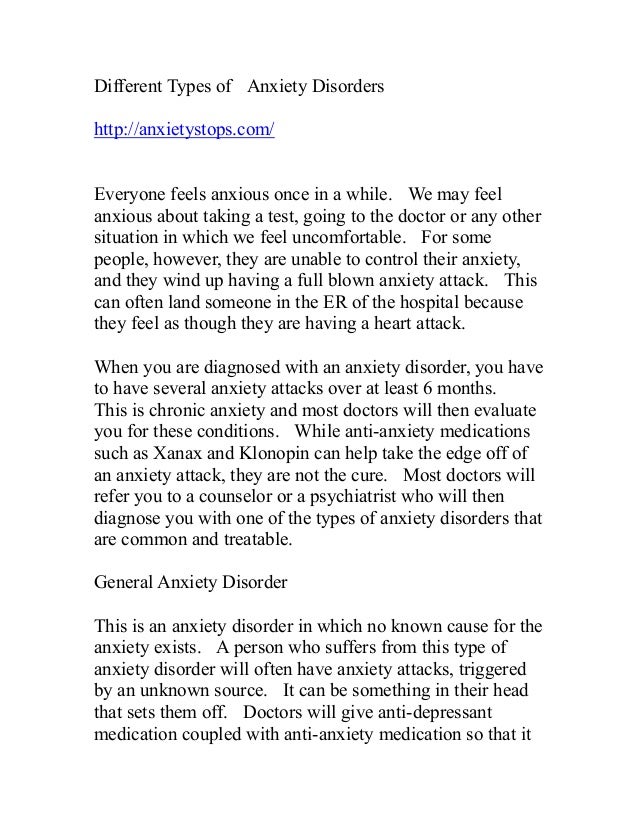 Different Types of Anxiety Disorders

http://anxietystops.com/

Everyone feels anxious once in a while. We may feel anxious about taking a test, going to the doctor or any other situation in which we feel uncomfortable. For some people, however, they are unable to control their anxiety, and they wind up having a full blown anxiety attack. This can often land someone in the ER of the hospital because they feel as though they are having a heart attack.

When you are diagnosed with an anxiety disorder, you have to have several anxiety attacks over at least 6 months. This is chronic anxiety and most doctors will then evaluate you for these conditions. While anti-anxiety medications such as Xanax and Klonopin can help take the edge off of an anxiety attack, they are not the cure. Most doctors will refer you to a counselor or a psychiatrist who will then diagnose you with one of the types of anxiety disorders that are common and treatable.

General Anxiety Disorder

This is an anxiety disorder in which no known cause for the anxiety exists. A person who suffers from this type of anxiety disorder will often have anxiety attacks, triggered by an unknown source. It can be something in their head that sets them off. Doctors will give anti-depressant medication coupled with anti-anxiety medication so that it